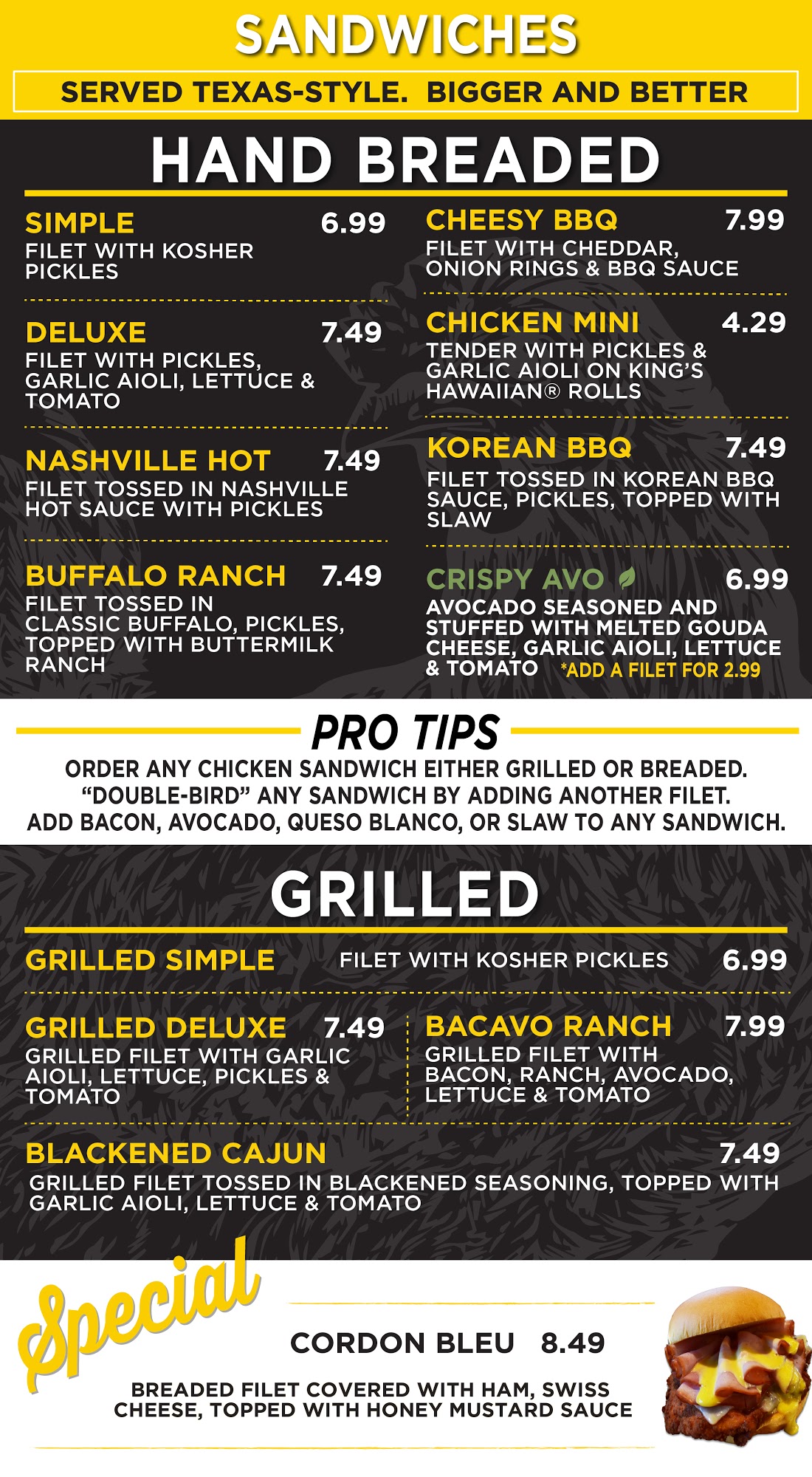 SANDWICHES

SERVED TEXAS-STYLE. BIGGER AND BETTER

HAND BREADED

SIMPLE 6.99
FILET WITH KOSHER PICKLES

DELUXE 7.49
FILET WITH PICKLES, GARLIC AIOLI, LETTUCE & TOMATO

NASHVILLE HOT 7.49
FILET TOSSED IN NASHVILLE HOT SAUCE WITH PICKLES

BUFFALO RANCH 7.49
FILET TOSSED IN CLASSIC BUFFALO, PICKLES, TOPPED WITH BUTTERMILK RANCH

CHEESY BBQ 7.99
FILET WITH CHEDDAR, ONION RINGS & BBQ SAUCE

CHICKEN MINI 4.29
TENDER WITH PICKLES & GARLIC AIOLI ON KING'S HAWAIIAN® ROLLS

KOREAN BBQ 7.49
FILET TOSSED IN KOREAN BBQ SAUCE, PICKLES, TOPPED WITH SLAW

CRISPY AVO 6.99
AVOCADO SEASONED AND STUFFED WITH MELTED GOUDA CHEESE, GARLIC AIOLI, LETTUCE & TOMATO *ADD A FILET FOR 2.99

PRO TIPS

ORDER ANY CHICKEN SANDWICH EITHER GRILLED OR BREADED.
"DOUBLE-BIRD" ANY SANDWICH BY ADDING ANOTHER FILET.
ADD BACON, AVOCADO, QUESO BLANCO, OR SLAW TO ANY SANDWICH.

GRILLED

GRILLED SIMPLE FILET WITH KOSHER PICKLES 6.99

GRILLED DELUXE 7.49
GRILLED FILET WITH GARLIC AIOLI, LETTUCE, PICKLES & TOMATO

BACAVO RANCH 7.99
GRILLED FILET WITH BACON, RANCH, AVOCADO, LETTUCE & TOMATO

BLACKENED CAJUN 7.49
GRILLED FILET TOSSED IN BLACKENED SEASONING, TOPPED WITH GARLIC AIOLI, LETTUCE & TOMATO

Special

CORDON BLEU 8.49

BREADED FILET COVERED WITH HAM, SWISS CHEESE, TOPPED WITH HONEY MUSTARD SAUCE